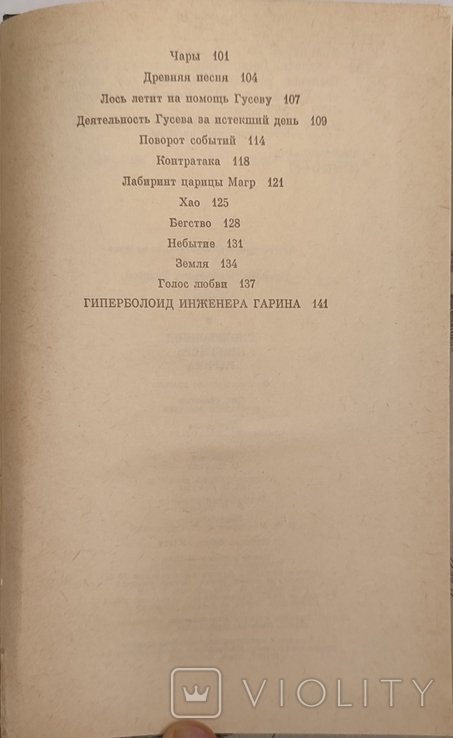 Чары 101
Древняя песня 104
Лось летит на помощь Гусеву 107
Деятельность Гусева за истекший день 109
Поворот событий 114
Контратака 118
Лабиринт царицы Магр 121
Хао 125
Бегство 128
Небытие 131
Земля 134
Голос любви 137
ГИПЕРБОЛОИД ИНЖЕНЕРА ГАРИНА 141

VIOLITY